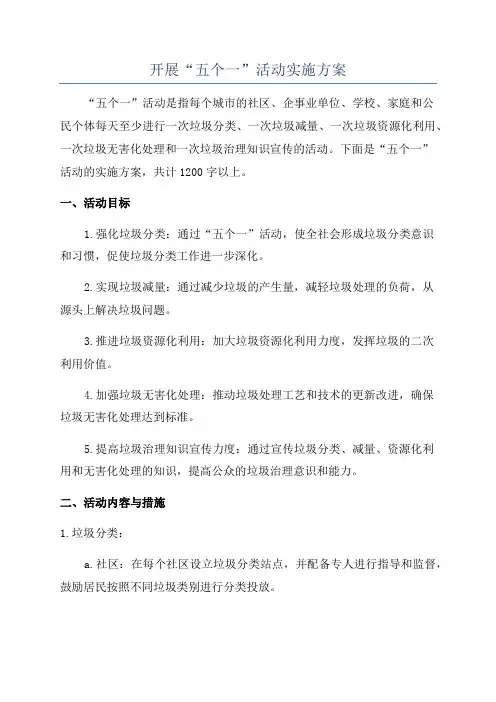 开展“五个一”活动实施方案

“五个一”活动是指每个城市的社区、企事业单位、学校、家庭和公民个体每天至少进行一次垃圾分类、一次垃圾减量、一次垃圾资源化利用、一次垃圾无害化处理和一次垃圾治理知识宣传的活动。下面是“五个一”活动的实施方案，共计 1200 字以上。

一、活动目标

1.强化垃圾分类：通过“五个一”活动，使全社会形成垃圾分类意识和习惯，促使垃圾分类工作进一步深化。

2.实现垃圾减量：通过减少垃圾的产生量，减轻垃圾处理的负荷，从源头上解决垃圾问题。

3.推进垃圾资源化利用：加大垃圾资源化利用力度，发挥垃圾的二次利用价值。

4.加强垃圾无害化处理：推动垃圾处理工艺和技术的更新改进，确保垃圾无害化处理达到标准。

5.提高垃圾治理知识宣传力度：通过宣传垃圾分类、减量、资源化利用和无害化处理的知识，提高公众的垃圾治理意识和能力。

二、活动内容与措施

1.垃圾分类：

a.社区：在每个社区设立垃圾分类站点，并配备专人进行指导和监督，鼓励居民按照不同垃圾类别进行分类投放。